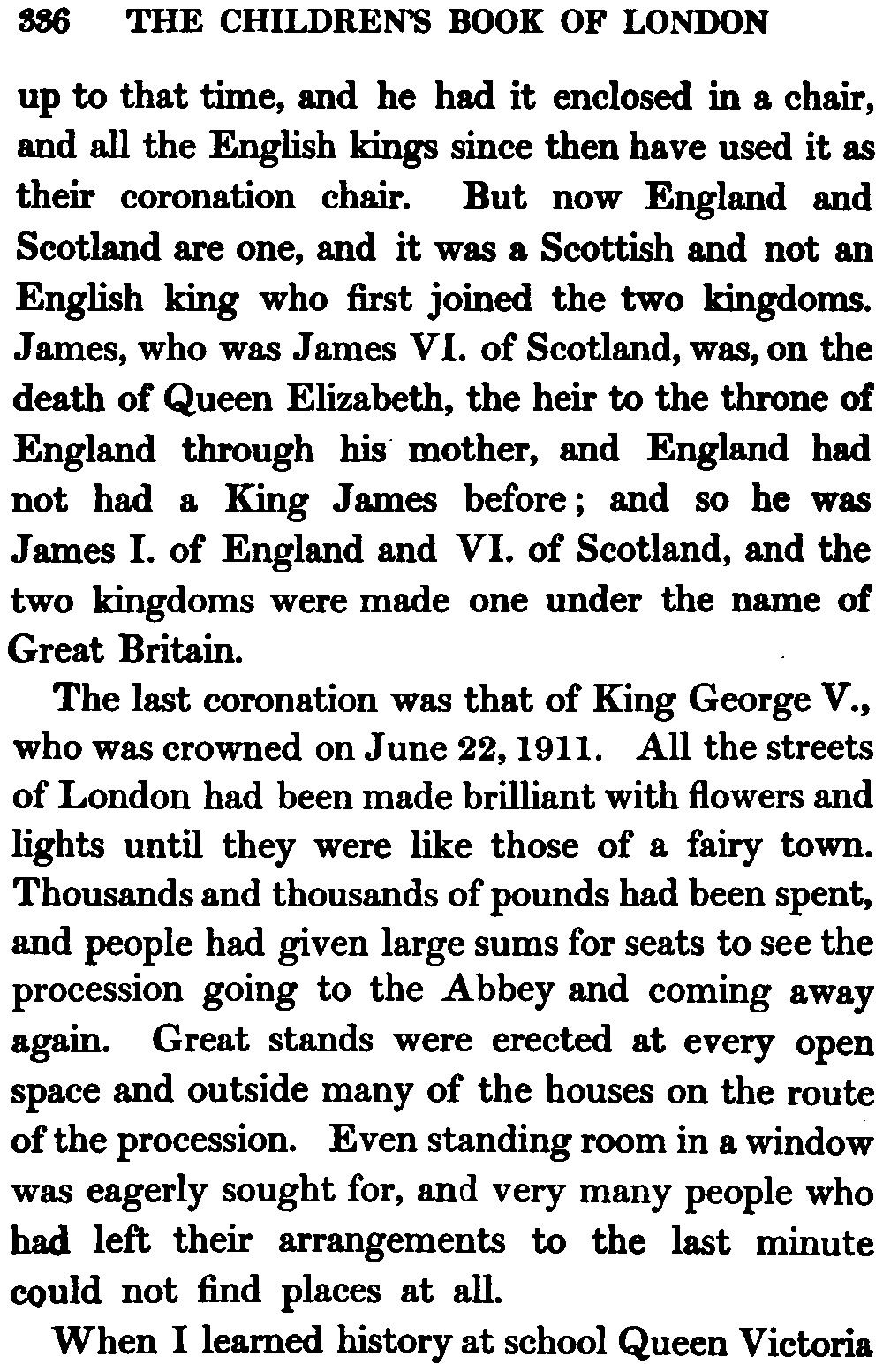 336 THE CHILDREN'S BOOK OF LONDON

up to that time, and he had it enclosed in a chair, and all the English kings since then have used it as their coronation chair. But now England and Scotland are one, and it was a Scottish and not an English king who first joined the two kingdoms. James, who was James VI. of Scotland, was, on the death of Queen Elizabeth, the heir to the throne of England through his mother, and England had not had a King James before; and so he was James I. of England and VI. of Scotland, and the two kingdoms were made one under the name of Great Britain.

The last coronation was that of King George V., who was crowned on June 22, 1911. All the streets of London had been made brilliant with flowers and lights until they were like those of a fairy town. Thousands and thousands of pounds had been spent, and people had given large sums for seats to see the procession going to the Abbey and coming away again. Great stands were erected at every open space and outside many of the houses on the route of the procession. Even standing room in a window was eagerly sought for, and very many people who had left their arrangements to the last minute could not find places at all.

When I learned history at school Queen Victoria